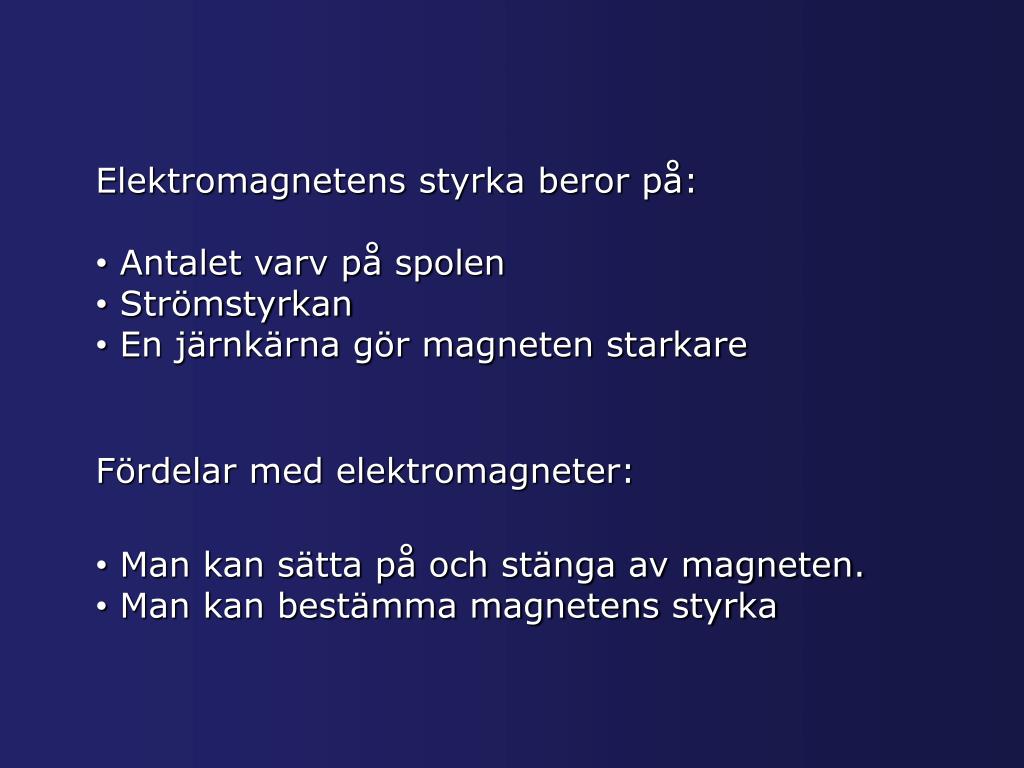 Elektromagnetens styrka beror på:

• Antalet varv på spolen
• Strömstyrkan
• En järnkärna gör magneten starkare

Fördelar med elektromagneter:

• Man kan sätta på och stänga av magneten.
• Man kan bestämma magnetens styrka